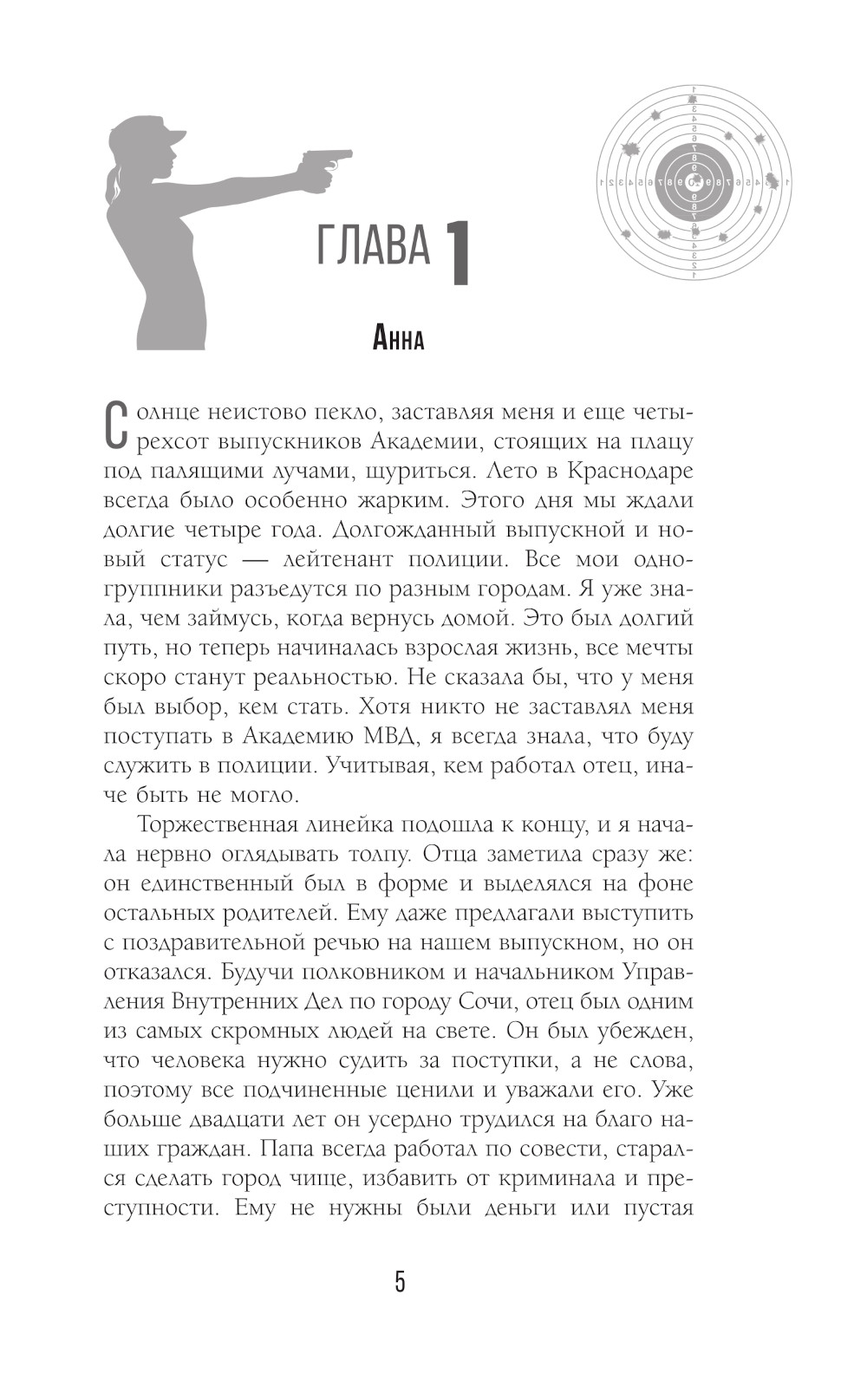 ГЛАВА 1

Анна

Солнце неистово пекло, заставляя меня и еще четырехсот выпускников Академии, стоящих на плацу под палящими лучами, щуриться. Лето в Краснодаре всегда было особенно жарким. Этого дня мы ждали долгие четыре года. Долгожданный выпускной и новый статус — лейтенант полиции. Все мои одногруппники разъедутся по разным городам. Я уже знала, чем займусь, когда вернусь домой. Это был долгий путь, но теперь начиналась взрослая жизнь, все мечты скоро станут реальностью. Не сказала бы, что у меня был выбор, кем стать. Хотя никто не заставлял меня поступать в Академию МВД, я всегда знала, что буду служить в полиции. Учитывая, кем работал отец, иначе быть не могло.

Торжественная линейка подошла к концу, и я начала нервно оглядывать толпу. Отца заметила сразу же: он единственный был в форме и выделялся на фоне остальных родителей. Ему даже предлагали выступить с поздравительной речью на нашем выпускном, но он отказался. Будучи полковником и начальником Управления Внутренних Дел по городу Сочи, отец был одним из самых скромных людей на свете. Он был убежден, что человека нужно судить за поступки, а не слова, поэтому все подчиненные ценили и уважали его. Уже больше двадцати лет он усердно трудился на благо наших граждан. Папа всегда работал по совести, старался сделать город чище, избавить от криминала и преступности. Ему не нужны были деньги или пустая

5